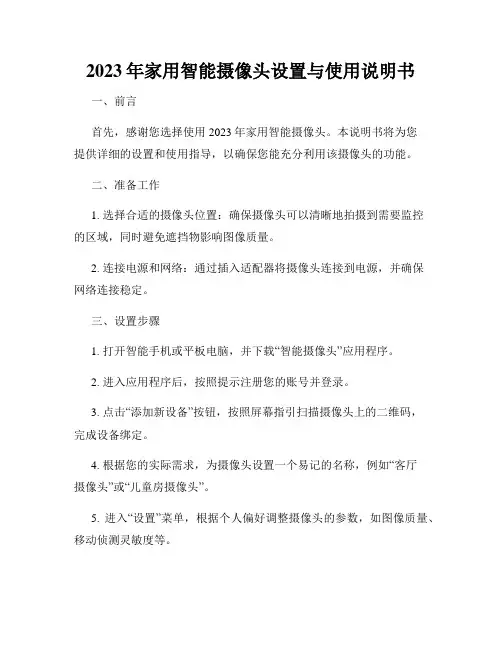 2023年家用智能摄像头设置与使用说明书

一、前言

首先，感谢您选择使用2023年家用智能摄像头。本说明书将为您提供详细的设置和使用指导，以确保您能充分利用该摄像头的功能。

二、准备工作

1. 选择合适的摄像头位置：确保摄像头可以清晰地拍摄到需要监控的区域，同时避免遮挡物影响图像质量。

2. 连接电源和网络：通过插入适配器将摄像头连接到电源，并确保网络连接稳定。

三、设置步骤

1. 打开智能手机或平板电脑，并下载“智能摄像头”应用程序。

2. 进入应用程序后，按照提示注册您的账号并登录。

3. 点击“添加新设备”按钮，按照屏幕指引扫描摄像头上的二维码，完成设备绑定。

4. 根据您的实际需求，为摄像头设置一个易记的名称，例如“客厅摄像头”或“儿童房摄像头”。

5. 进入“设置”菜单，根据个人偏好调整摄像头的参数，如图像质量、移动侦测灵敏度等。